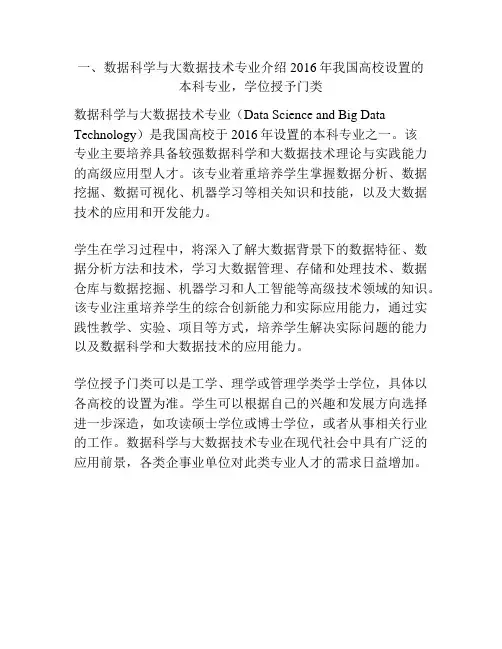 一、数据科学与大数据技术专业介绍 2016 年我国高校设置的本科专业，学位授予门类

数据科学与大数据技术专业（Data Science and Big Data Technology）是我国高校于 2016 年设置的本科专业之一。该专业主要培养具备较强数据科学和大数据技术理论与实践能力的高级应用型人才。该专业着重培养学生掌握数据分析、数据挖掘、数据可视化、机器学习等相关知识和技能，以及大数据技术的应用和开发能力。

学生在学习过程中，将深入了解大数据背景下的数据特征、数据分析方法和技术，学习大数据管理、存储和处理技术、数据仓库与数据挖掘、机器学习和人工智能等高级技术领域的知识。该专业注重培养学生的综合创新能力和实际应用能力，通过实践性教学、实验、项目等方式，培养学生解决实际问题的能力以及数据科学和大数据技术的应用能力。

学位授予门类可以是工学、理学或管理学类学士学位，具体以各高校的设置为准。学生可以根据自己的兴趣和发展方向选择进一步深造，如攻读硕士学位或博士学位，或者从事相关行业的工作。数据科学与大数据技术专业在现代社会中具有广泛的应用前景，各类企事业单位对此类专业人才的需求日益增加。